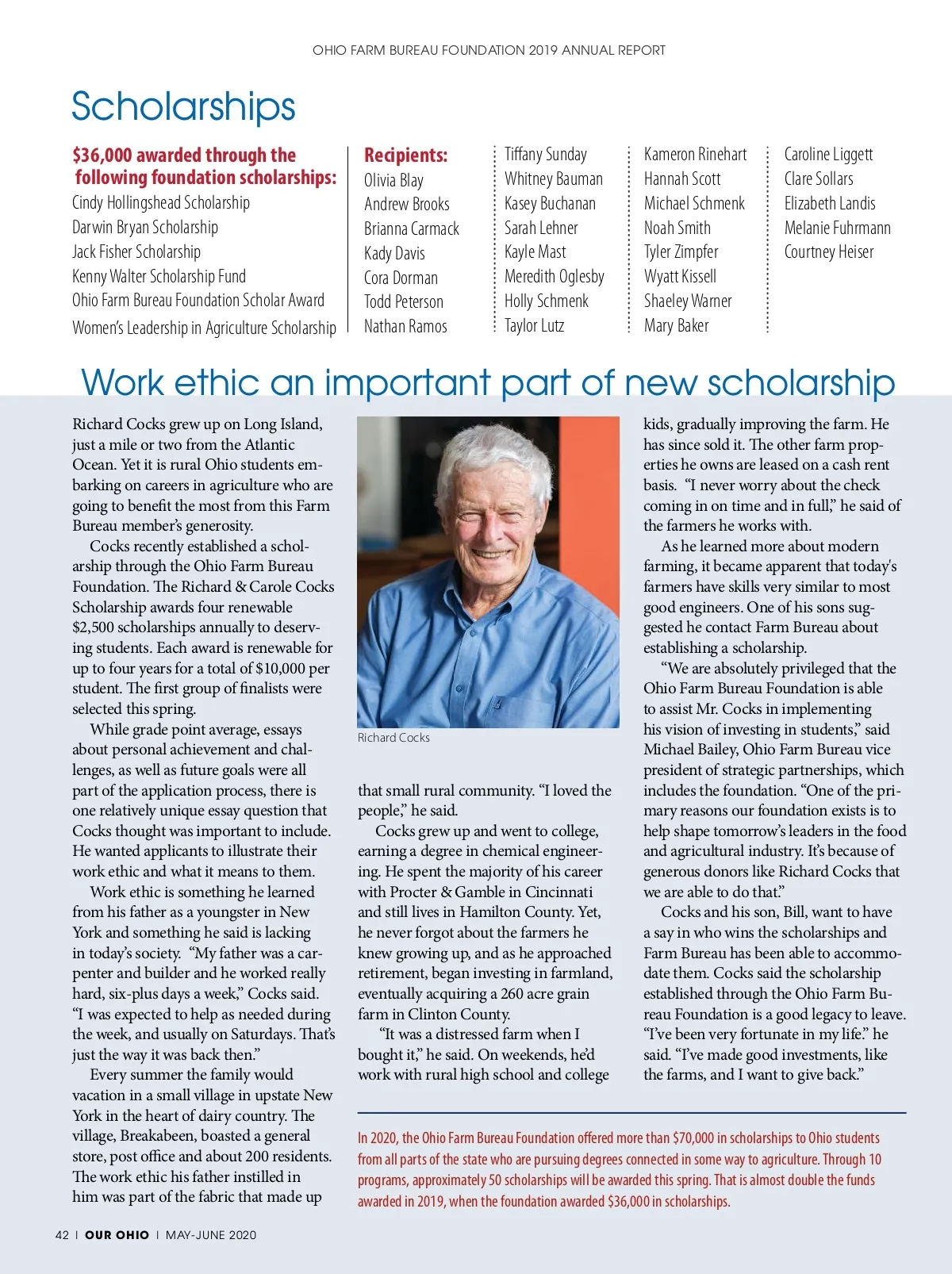 OHIO FARM BUREAU FOUNDATION 2019 ANNUAL REPORT

Scholarships

$36,000 awarded through the following foundation scholarships:
Cindy Hollingshead Scholarship
Darwin Bryan Scholarship
Jack Fisher Scholarship
Kenny Walter Scholarship Fund
Ohio Farm Bureau Foundation Scholar Award
Women's Leadership in Agriculture Scholarship

Recipients:
Olivia Blay
Andrew Brooks
Brianna Carmack
Kady Davis
Cora Dorman
Todd Peterson
Nathan Ramos

Tiffany Sunday
Whitney Bauman
Kasey Buchanan
Sarah Lehner
Kayle Mast
Meredith Oglesby
Holly Schmenk
Taylor Lutz

Kameron Rinehart
Hannah Scott
Michael Schmenk
Noah Smith
Tyler Zimpfer
Wyatt Kissell
Shaeley Warner
Mary Baker

Caroline Liggett
Clare Sollars
Elizabeth Landis
Melanie Fuhrmann
Courtney Heiser

Work ethic an important part of new scholarship

Richard Cocks grew up on Long Island, just a mile or two from the Atlantic Ocean. Yet it is rural Ohio students embarking on careers in agriculture who are going to benefit the most from this Farm Bureau member's generosity.

Cocks recently established a scholarship through the Ohio Farm Bureau Foundation. The Richard & Carole Cocks Scholarship awards four renewable $2,500 scholarships annually to deserving students. Each award is renewable for up to four years for a total of $10,000 per student. The first group of finalists were selected this spring.

While grade point average, essays about personal achievement and challenges, as well as future goals were all part of the application process, there is one relatively unique essay question that Cocks thought was important to include. He wanted applicants to illustrate their work ethic and what it means to them.

Work ethic is something he learned from his father as a youngster in New York and something he said is lacking in today's society. "My father was a carpenter and builder and he worked really hard, six-plus days a week," Cocks said. "I was expected to help as needed during the week, and usually on Saturdays. That's just the way it was back then."

Every summer the family would vacation in a small village in upstate New York in the heart of dairy country. The village, Breakabeen, boasted a general store, post office and about 200 residents. The work ethic his father instilled in him was part of the fabric that made up

Richard Cocks

that small rural community. "I loved the people," he said.

Cocks grew up and went to college, earning a degree in chemical engineering. He spent the majority of his career with Procter & Gamble in Cincinnati and still lives in Hamilton County. Yet, he never forgot about the farmers he knew growing up, and as he approached retirement, began investing in farmland, eventually acquiring a 260 acre grain farm in Clinton County.

"It was a distressed farm when I bought it," he said. On weekends, he'd work with rural high school and college kids, gradually improving the farm. He has since sold it. The other farm properties he owns are leased on a cash rent basis. "I never worry about the check coming in on time and in full," he said of the farmers he works with.

As he learned more about modern farming, it became apparent that today's farmers have skills very similar to most good engineers. One of his sons suggested he contact Farm Bureau about establishing a scholarship.

"We are absolutely privileged that the Ohio Farm Bureau Foundation is able to assist Mr. Cocks in implementing his vision of investing in students," said Michael Bailey, Ohio Farm Bureau vice president of strategic partnerships, which includes the foundation. "One of the primary reasons our foundation exists is to help shape tomorrow's leaders in the food and agricultural industry. It's because of generous donors like Richard Cocks that we are able to do that."

Cocks and his son, Bill, want to have a say in who wins the scholarships and Farm Bureau has been able to accommodate them. Cocks said the scholarship established through the Ohio Farm Bureau Foundation is a good legacy to leave. "I've been very fortunate in my life." he said. "I've made good investments, like the farms, and I want to give back."

In 2020, the Ohio Farm Bureau Foundation offered more than $70,000 in scholarships to Ohio students from all parts of the state who are pursuing degrees connected in some way to agriculture. Through 10 programs, approximately 50 scholarships will be awarded this spring. That is almost double the funds awarded in 2019, when the foundation awarded $36,000 in scholarships.

42 | OUR OHIO | MAY-JUNE 2020